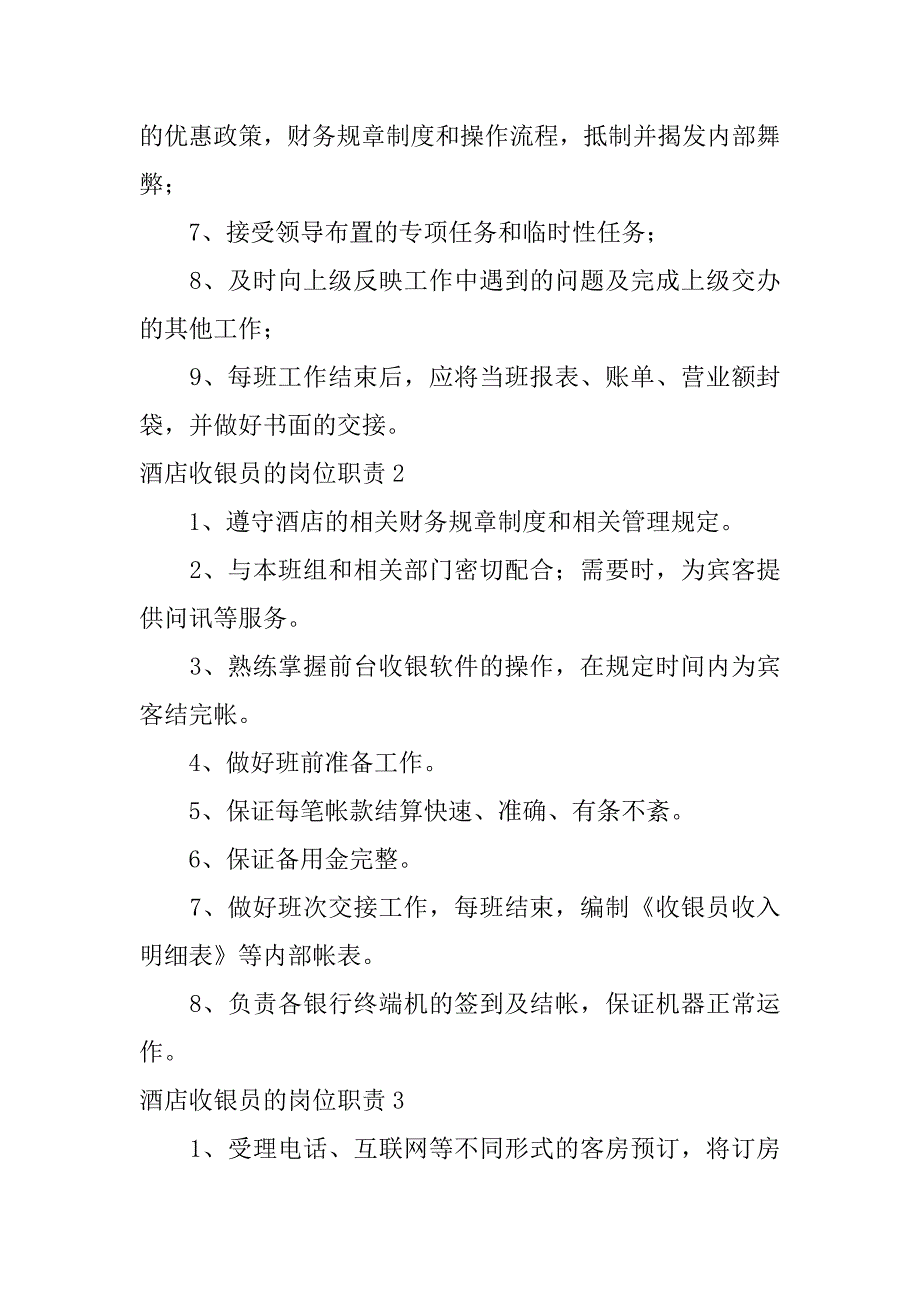 的优惠政策，财务规章制度和操作流程，抵制并揭发内部舞弊；

7、接受领导布置的专项任务和临时性任务；

8、及时向上级反映工作中遇到的问题及完成上级交办的其他工作；

9、每班工作结束后，应将当班报表、账单、营业额封袋，并做好书面的交接。

酒店收银员的岗位职责 2

1、遵守酒店的相关财务规章制度和相关管理规定。

2、与本班组和相关部门密切配合；需要时，为宾客提供问讯等服务。

3、熟练掌握前台收银软件的操作，在规定时间内为宾客结完帐。

4、做好班前准备工作。

5、保证每笔帐款结算快速、准确、有条不紊。

6、保证备用金完整。

7、做好班次交接工作，每班结束，编制《收银员收入明细表》等内部帐表。

8、负责各银行终端机的签到及结帐，保证机器正常运作。

酒店收银员的岗位职责 3

1、受理电话、互联网等不同形式的客房预订，将订房